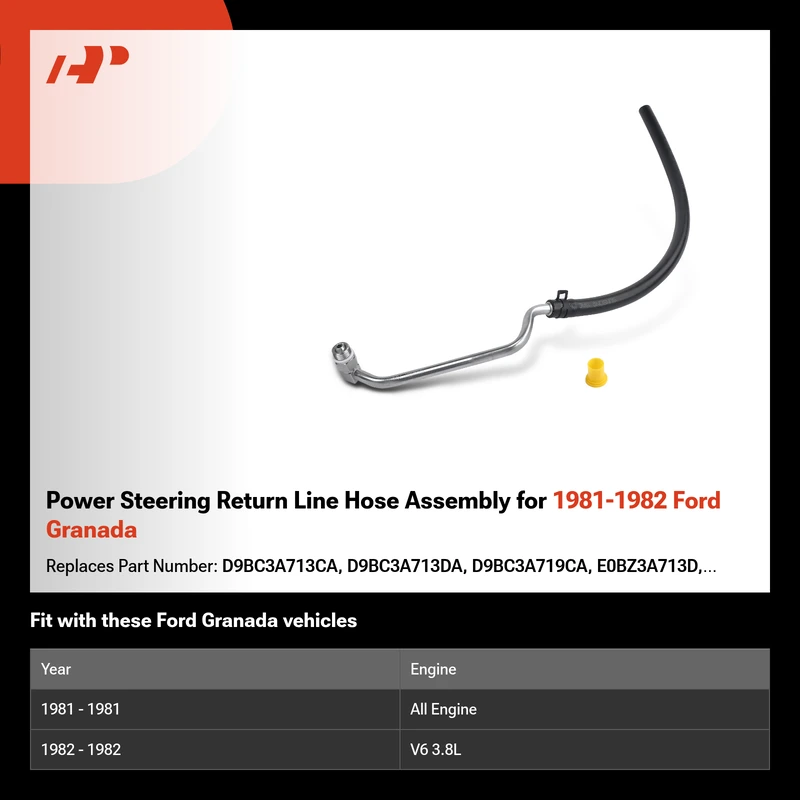 Power Steering Return Line Hose Assembly for 1981-1982 Ford Granada

Replaces Part Number: D9BC3A713CA, D9BC3A713DA, D9BC3A719CA, E0BZ3A713D,...

Fit with these Ford Granada vehicles

| Year | Engine |
|---|---|
| 1981 - 1981 | All Engine |
| 1982 - 1982 | V6 3.8L |